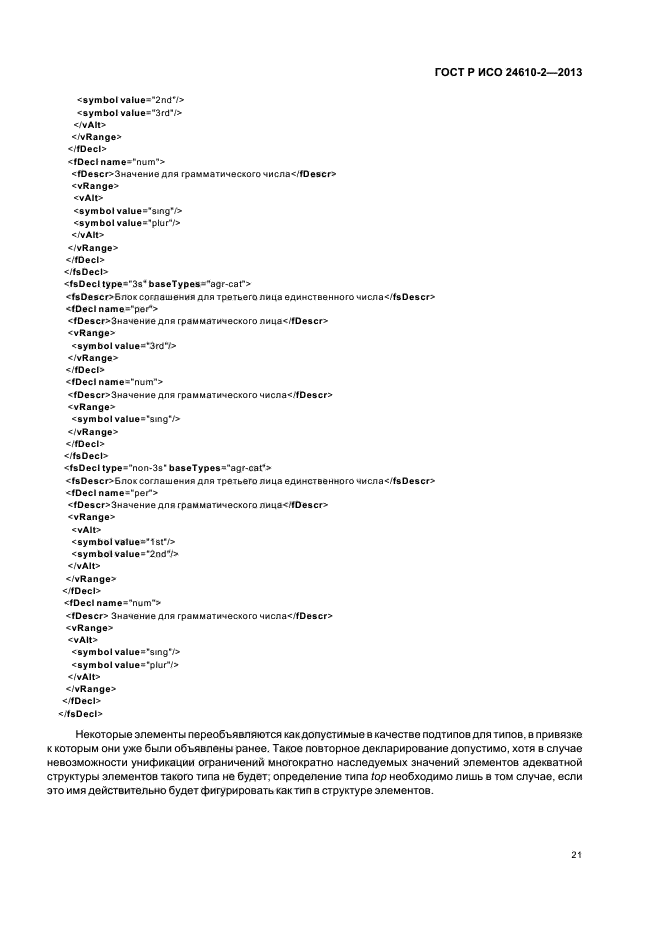 ГОСТ Р ИСО 24610-2—2013

<symbol value="2nd"/>
<symbol value="3rd"/>
</vAlt>
</vRange>
</fDecl>
<fDecl name="num">
<fDescr>Значение для грамматического числа</fDescr>
<vRange>
<vAlt>
<symbol value="sing"/>
<symbol value="plur"/>
</vAlt>
</vRange>
</fDecl>
</fsDecl>
<fsDecl type="3s" baseTypes="agr-cat">
<fsDescr>Блок соглашения для третьего лица единственного числа</fsDescr>
<fDecl name="per">
<fDescr>Значение для грамматического лица</fDescr>
<vRange>
<symbol value="3rd"/>
</vRange>
</fDecl>
<fDecl name="num">
<fDescr>Значение для грамматического числа</fDescr>
<vRange>
<symbol value="sing"/>
</vRange>
</fDecl>
</fsDecl>
<fsDecl type="non-3s" baseTypes="agr-cat">
<fsDescr>Блок соглашения для третьего лица единственного числа</fsDescr>
<fDecl name="per">
<fDescr>Значение для грамматического лица</fDescr>
<vRange>
<vAlt>
<symbol value="1st"/>
<symbol value="2nd"/>
</vAlt>
</vRange>
</fDecl>
<fDecl name="num">
<fDescr> Значение для грамматического числа</fDescr>
<vRange>
<vAlt>
<symbol value="sing"/>
<symbol value="plur"/>
</vAlt>
</vRange>
</fDecl>
</fsDecl>

Некоторые элементы переобъявляются как допустимые в качестве подтипов для типов, в привязке к которым они уже были объявлены ранее. Такое повторное декларирование допустимо, хотя в случае невозможности унификации ограничений многократно наследуемых значений элементов адекватной структуры элементов такого типа не будет; определение типа top необходимо лишь в том случае, если это имя действительно будет фигурировать как тип в структуре элементов.

21